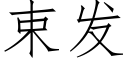 束发